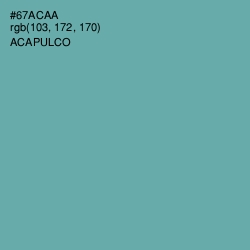 #67ACAA
rgb(103, 172, 170)
ACAPULCO